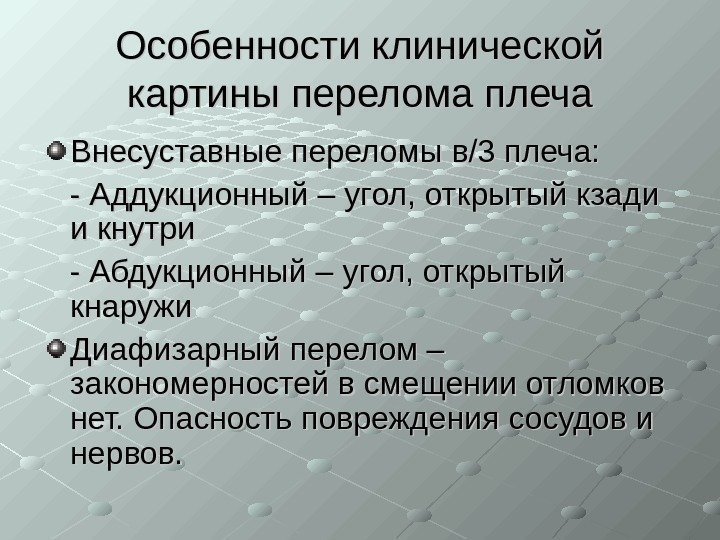 Особенности клинической картины перелома плеча

• Внесуставные переломы в/3 плеча:

- Аддукционный – угол, открытый кзади и кнутри

- Абдукционный – угол, открытый кнаружи

• Диафизарный перелом – закономерностей в смещении отломков нет. Опасность повреждения сосудов и нервов.